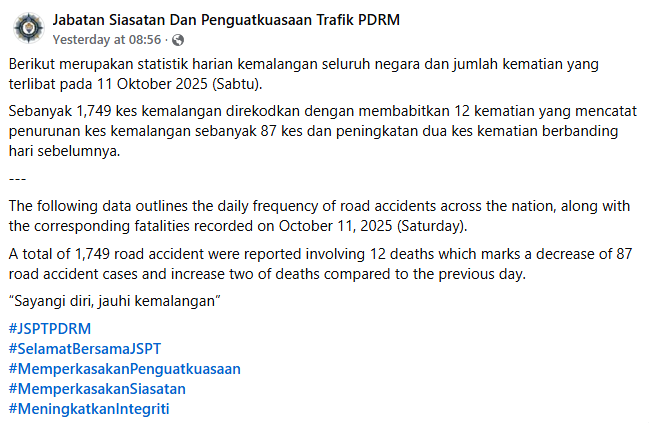 Jabatan Siasatan Dan Penguatkuasaan Trafik PDRM
Yesterday at 08:56 ·

Berikut merupakan statistik harian kemalangan seluruh negara dan jumlah kematian yang terlibat pada 11 Oktober 2025 (Sabtu).

Sebanyak 1,749 kes kemalangan direkodkan dengan membabitkan 12 kematian yang mencatat penurunan kes kemalangan sebanyak 87 kes dan peningkatan dua kes kematian berbanding hari sebelumnya.

---

The following data outlines the daily frequency of road accidents across the nation, along with the corresponding fatalities recorded on October 11, 2025 (Saturday).

A total of 1,749 road accident were reported involving 12 deaths which marks a decrease of 87 road accident cases and increase two of deaths compared to the previous day.

“Sayangi diri, jauhi kemalangan”

#JSPTPDRM
#SelamatBersamaJSPT
#MemperkasakanPenguatkuasaan
#MemperkasakanSiasatan
#MeningkatkanIntegriti